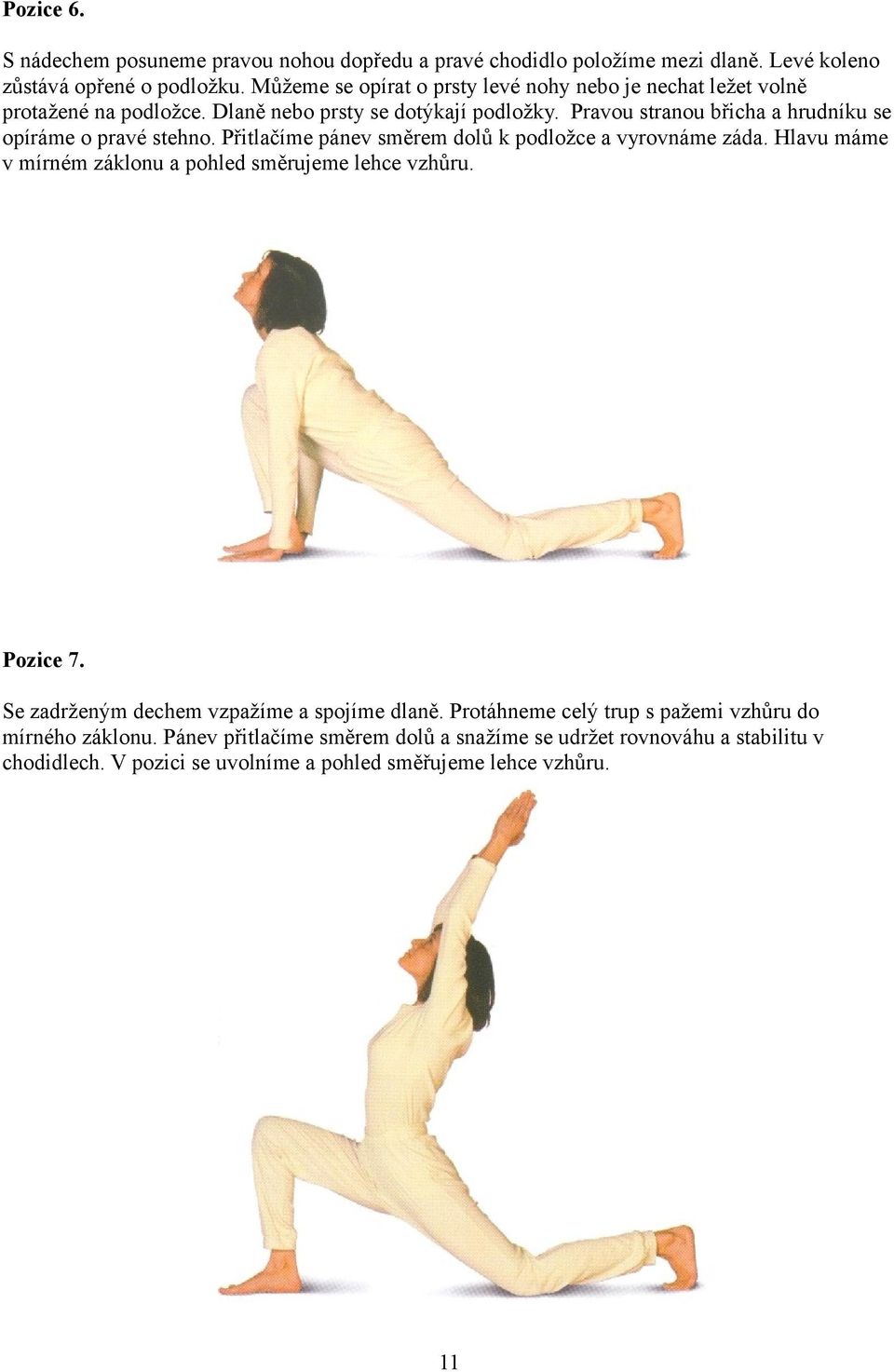 Pozice 6.

S nádechem posuneme pravou nohou dopředu a pravé chodidlo položíme mezi dlaně. Levé koleno zůstává opřené o podložku. Můžeme se opírat o prsty levé nohy nebo je nechat ležet volně protažené na podložce. Dlaně nebo prsty se dotýkají podložky. Pravou stranou břicha a hrudníku se opíráme o pravé stehno. Přitlačíme pánev směrem dolů k podložce a vyrovnáme záda. Hlavu máme v mírném záklonu a pohled směrujeme lehce vzhůru.

Pozice 7.

Se zadrženým dechem vzpažíme a spojíme dlaně. Protáhneme celý trup s pažemi vzhůru do mírného záklonu. Pánev přitlačíme směrem dolů a snažíme se udržet rovnováhu a stabilitu v chodidlech. V pozici se uvolníme a pohled směřujeme lehce vzhůru.

11